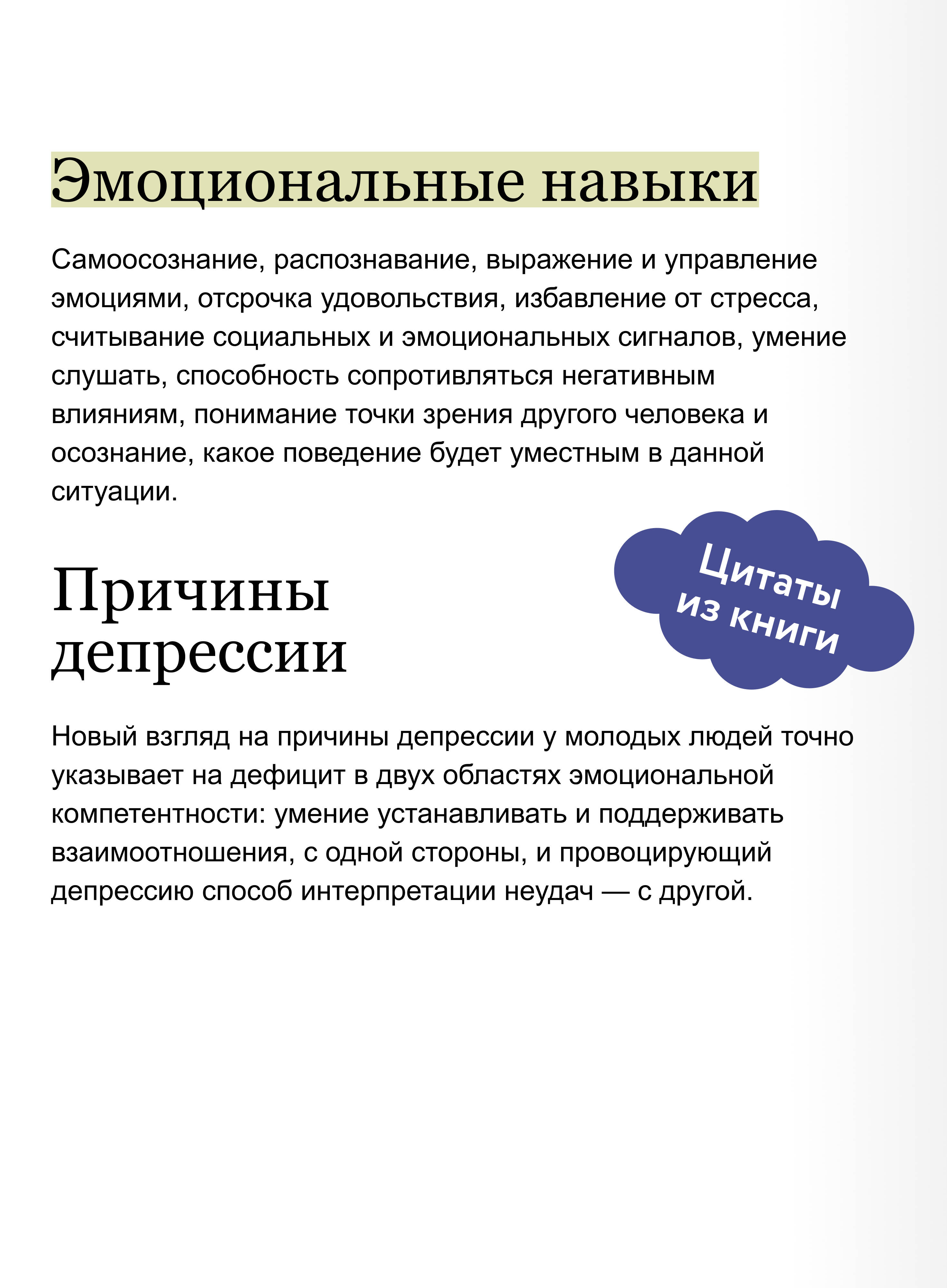 Эмоциональные навыки

Самоосознание, распознавание, выражение и управление эмоциями, отсрочка удовольствия, избавление от стресса, считывание социальных и эмоциональных сигналов, умение слушать, способность сопротивляться негативным влияниям, понимание точки зрения другого человека и осознание, какое поведение будет уместным в данной ситуации.

Цитаты из книги

Причины депрессии

Новый взгляд на причины депрессии у молодых людей точно указывает на дефицит в двух областях эмоциональной компетентности: умение устанавливать и поддерживать взаимоотношения, с одной стороны, и провоцирующий депрессию способ интерпретации неудач — с другой.